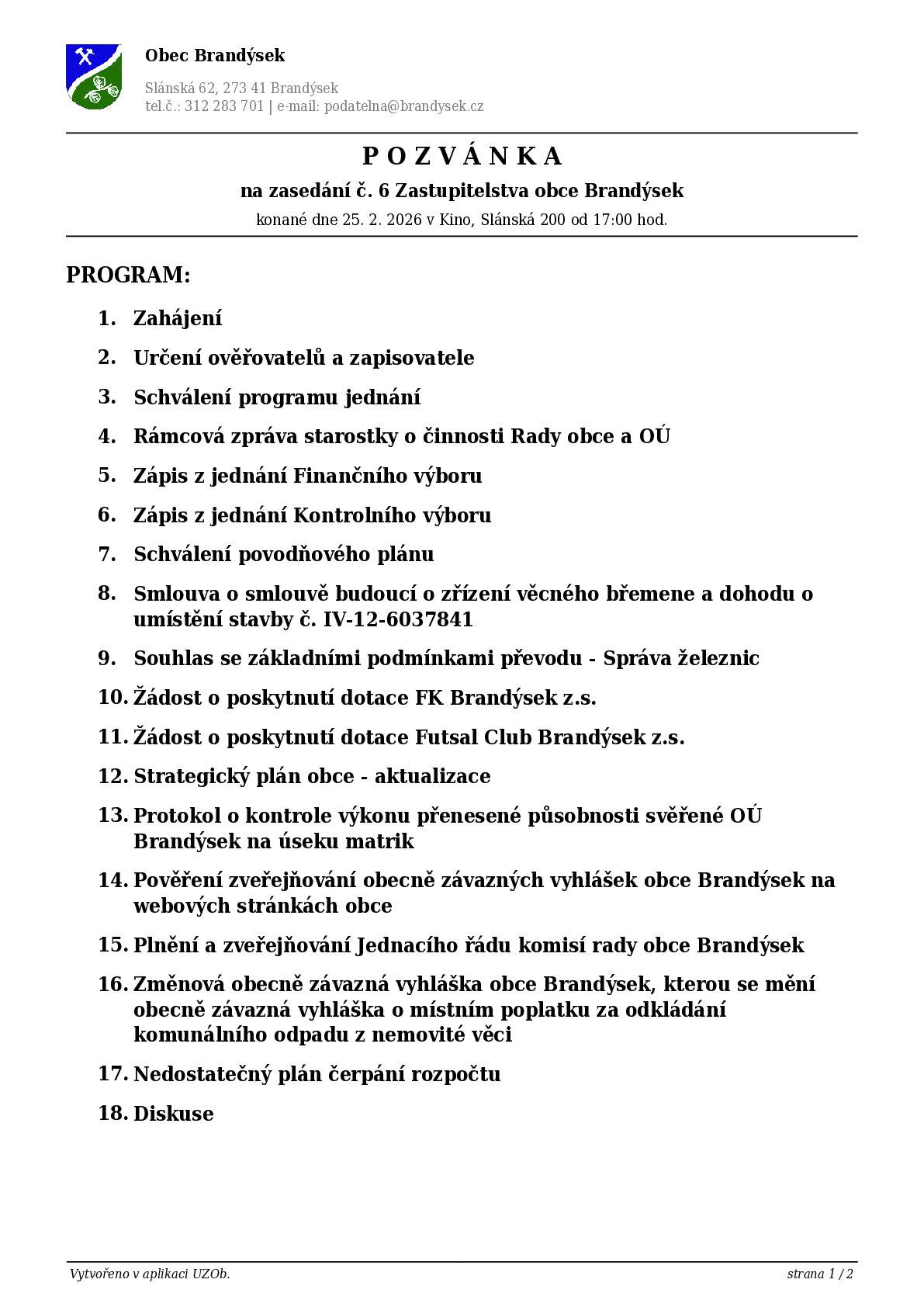 Obec Brandýsek

Slánská 62, 273 41 Brandýsek
tel.č.: 312 283 701 | e-mail: podatelna@brandysek.cz

P O Z V Á N K A

na zasedání č. 6 Zastupitelstva obce Brandýsek

konané dne 25. 2. 2026 v Kino, Slánská 200 od 17:00 hod.

PROGRAM:

1. Zahájení
2. Určení ověřovatelů a zapisovatele
3. Schválení programu jednání
4. Rámcová zpráva starostky o činnosti Rady obce a OÚ
5. Zápis z jednání Finančního výboru
6. Zápis z jednání Kontrolního výboru
7. Schválení povodňového plánu
8. Smlouva o smlouvě budoucí o zřízení věcného břemene a dohodu o umístění stavby č. IV-12-6037841
9. Souhlas se základními podmínkami převodu - Správa železnic
10. Žádost o poskytnutí dotace FK Brandýsek z.s.
11. Žádost o poskytnutí dotace Futsal Club Brandýsek z.s.
12. Strategický plán obce - aktualizace
13. Protokol o kontrole výkonu přenesené působnosti svěřené OÚ Brandýsek na úseku matrik
14. Pověření zveřejňování obecně závazných vyhlášek obce Brandýsek na webových stránkách obce
15. Plnění a zveřejňování Jednacího řádu komisí rady obce Brandýsek
16. Změnová obecně závazná vyhláška obce Brandýsek, kterou se mění obecně závazná vyhláška o místním poplatku za odkládání komunálního odpadu z nemovité věci
17. Nedostatečný plán čerpání rozpočtu
18. Diskuse

Vytvořeno v aplikaci UZOb.

strana 1 / 2